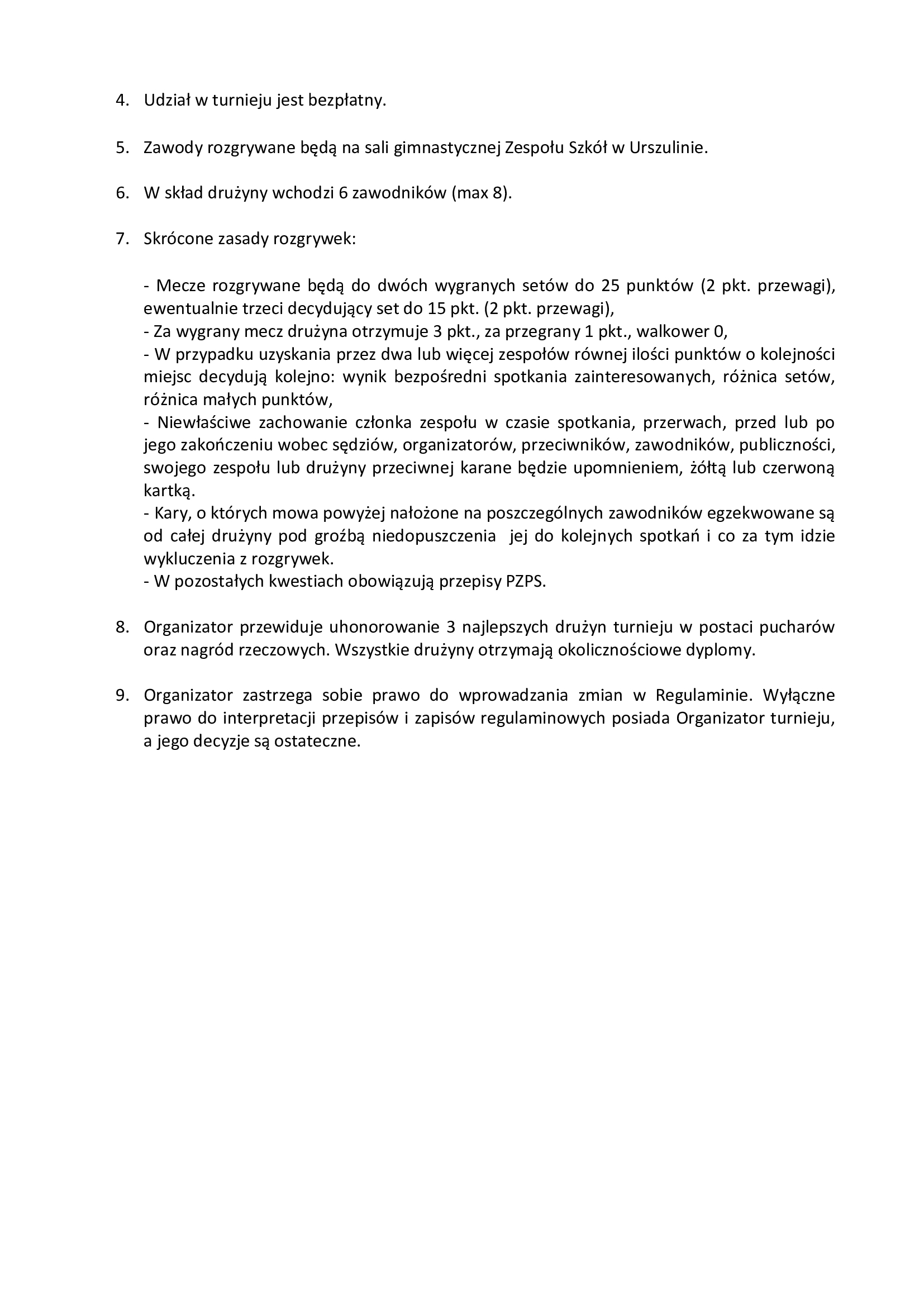 4. Udział w turnieju jest bezpłatny.

5. Zawody rozgrywane będą na sali gimnastycznej Zespołu Szkół w Urszulinie.

6. W skład drużyny wchodzi 6 zawodników (max 8).

7. Skrócone zasady rozgrywek:

- Mecze rozgrywane będą do dwóch wygranych setów do 25 punktów (2 pkt. przewagi), ewentualnie trzeci decydujący set do 15 pkt. (2 pkt. przewagi),
- Za wygrany mecz drużyna otrzymuje 3 pkt., za przegrany 1 pkt., walkower 0,
- W przypadku uzyskania przez dwa lub więcej zespołów równej ilości punktów o kolejności miejsc decydują kolejno: wynik bezpośredni spotkania zainteresowanych, różnica setów, różnica małych punktów,
- Niewłaściwe zachowanie członka zespołu w czasie spotkania, przerwach, przed lub po jego zakończeniu wobec sędziów, organizatorów, przeciwników, zawodników, publiczności, swojego zespołu lub drużyny przeciwnej karane będzie upomnieniem, żółtą lub czerwoną kartką.
- Kary, o których mowa powyżej nałożone na poszczególnych zawodników egzekwowane są od całej drużyny pod groźbą niedopuszczenia jej do kolejnych spotkań i co za tym idzie wykluczenia z rozgrywek.
- W pozostałych kwestiach obowiązują przepisy PZPS.

8. Organizator przewiduje uhonorowanie 3 najlepszych drużyn turnieju w postaci pucharów oraz nagród rzeczowych. Wszystkie drużyny otrzymają okolicznościowe dyplomy.

9. Organizator zastrzega sobie prawo do wprowadzania zmian w Regulaminie. Wyłączne prawo do interpretacji przepisów i zapisów regulaminowych posiada Organizator turnieju, a jego decyzje są ostateczne.